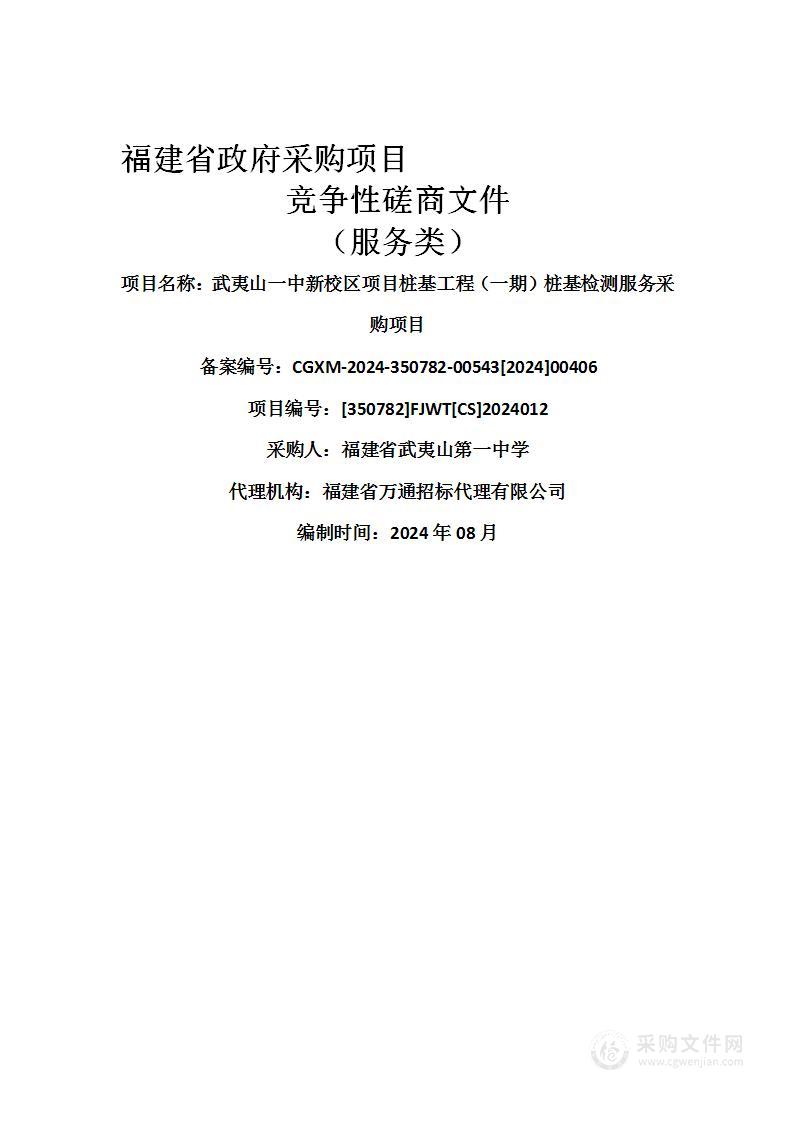 福建省政府采购项目

竞争性磋商文件

（服务类）

项目名称：武夷山一中新校区项目桩基工程（一期）桩基检测服务采购项目

备案编号：CGXM-2024-350782-00543[2024]00406

项目编号：[350782]FJWT[CS]2024012

采购人：福建省武夷山第一中学

代理机构：福建省万通招标代理有限公司

编制时间：2024 年 08 月

采购文件网
www.cgwenjian.com